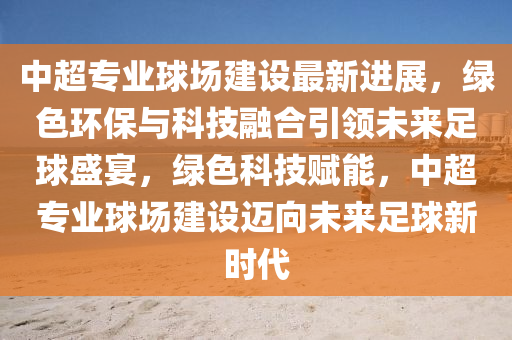 中超专业球场建设最新进展，绿色环保与科技融合引领未来足球盛宴，绿色科技赋能，中超专业球场建设迈向未来足球新时代